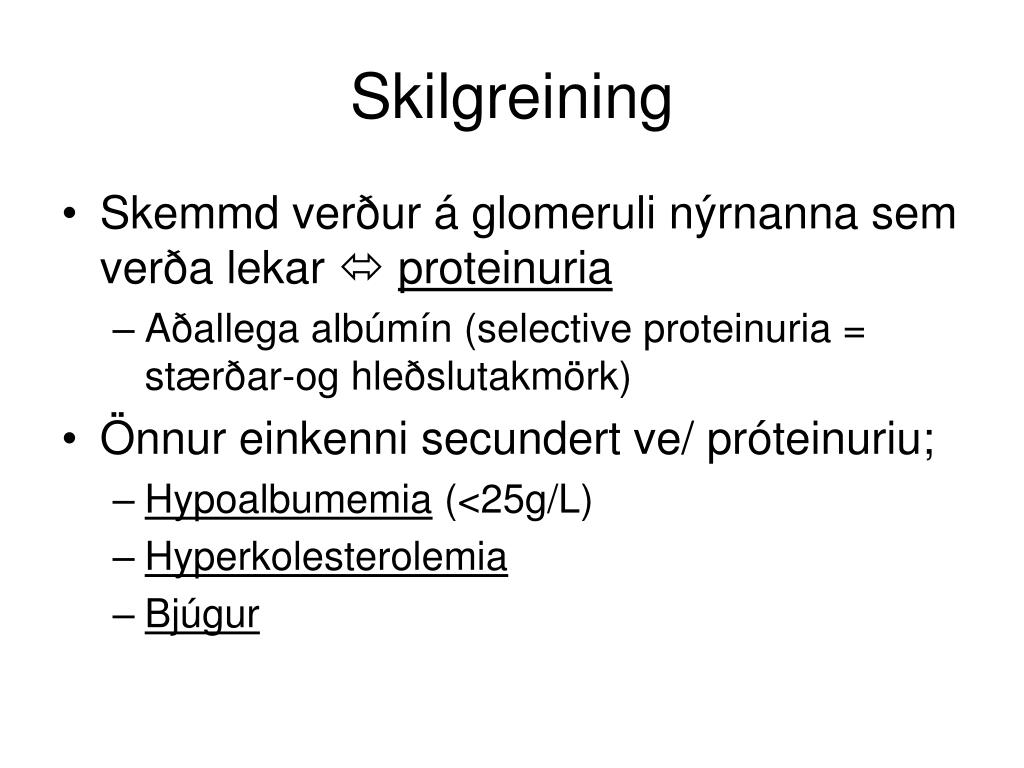 Skilgreining

• Skemmd verður á glomeruli nýrnanna sem verða lekar ⬄ proteinuria
– Aðallega albúmín (selective proteinuria = stærðar-og hleðslutakmörk)

• Önnur einkenni secundert ve/ próteinuriu;
– Hypoalbumemia (<25g/L)
– Hyperkolesterolemia
– Bjúgur